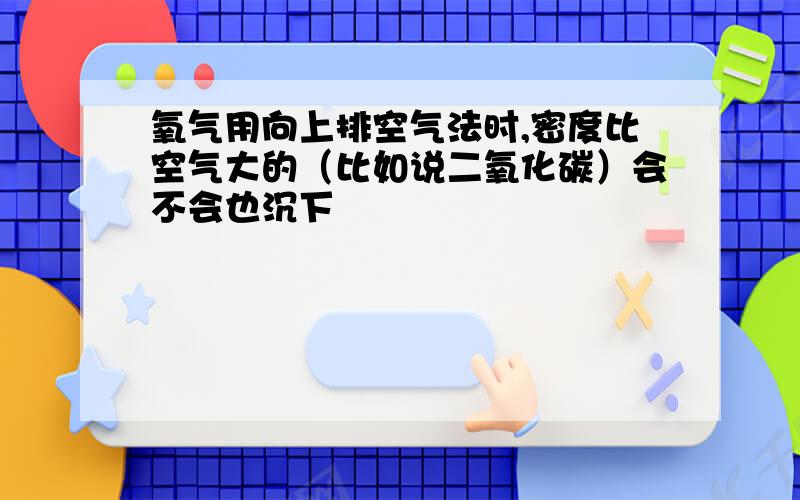 氧气用向上排空气法时,密度比空气大的（比如说二氧化碳）会不会也沉下